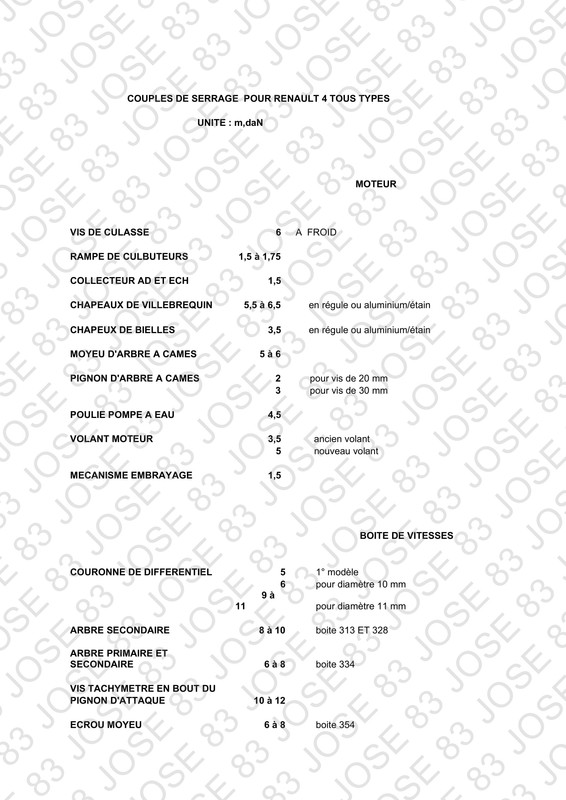 COUPLES DE SERRAGE POUR RENAULT 4 TOUS TYPES

UNITE : m,daN

MOTEUR

VIS DE CULASSE 6 A FROID

RAMPE DE CULBUTEURS 1,5 à 1,75

COLLECTEUR AD ET ECH 1,5

CHAPEAUX DE VILLEBREQUIN 5,5 à 6,5 en régule ou aluminium/étain

CHAPEUX DE BIELLES 3,5 en régule ou aluminium/étain

MOYEU D'ARBRE A CAMES 5 à 6

PIGNON D'ARBRE A CAMES 2 pour vis de 20 mm
3 pour vis de 30 mm

POULIE POMPE A EAU 4,5

VOLANT MOTEUR 3,5 ancien volant
5 nouveau volant

MECANISME EMBRAYAGE 1,5

BOITE DE VITESSES

COURONNE DE DIFFERENTIEL 5 1° modèle
6 pour diamètre 10 mm
9 à
11 pour diamètre 11 mm

ARBRE SECONDAIRE 8 à 10 boite 313 ET 328

ARBRE PRIMAIRE ET
SECONDAIRE 6 à 8 boite 334

VIS TACHYMETRE EN BOUT DU
PIGNON D'ATTAQUE 10 à 12

ECROU MOYEU 6 à 8 boite 354

JOSE 83